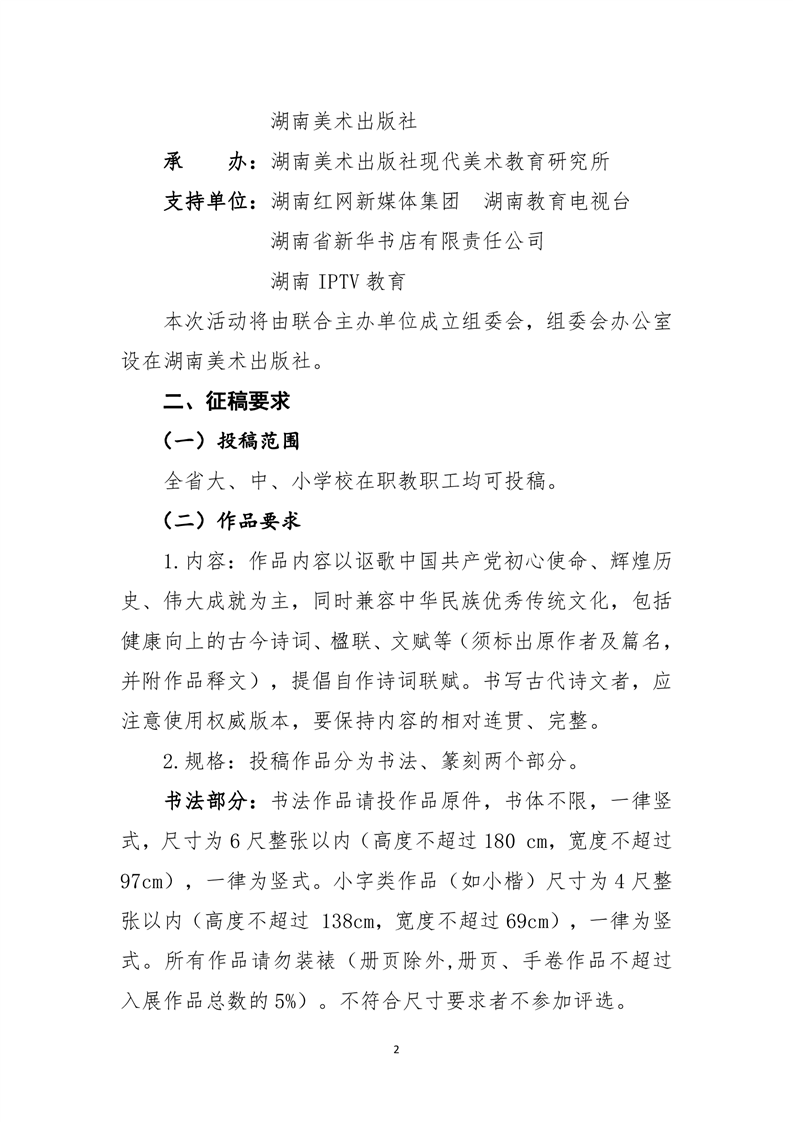 湖南美术出版社

承 办：湖南美术出版社现代美术教育研究所

支持单位：湖南红网新媒体集团 湖南教育电视台

湖南省新华书店有限责任公司

湖南IPTV教育

本次活动将由联合主办单位成立组委会，组委会办公室设在湖南美术出版社。

二、征稿要求

（一）投稿范围

全省大、中、小学校在职教职工均可投稿。

（二）作品要求

1.内容：作品内容以讴歌中国共产党初心使命、辉煌历史、伟大成就为主，同时兼容中华民族优秀传统文化，包括健康向上的古今诗词、楹联、文赋等（须标出原作者及篇名，并附作品释文），提倡自作诗词联赋。书写古代诗文者，应注意使用权威版本，要保持内容的相对连贯、完整。

2.规格：投稿作品分为书法、篆刻两个部分。

书法部分：书法作品请投作品原件，书体不限，一律竖式，尺寸为6尺整张以内（高度不超过180 cm，宽度不超过97cm），一律为竖式。小字类作品（如小楷）尺寸为4尺整张以内（高度不超过138cm，宽度不超过69cm），一律为竖式。所有作品请勿装裱（册页除外,册页、手卷作品不超过入展作品总数的5%）。不符合尺寸要求者不参加评选。

2